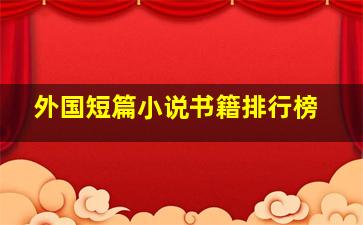 外国短篇小说书籍排行榜